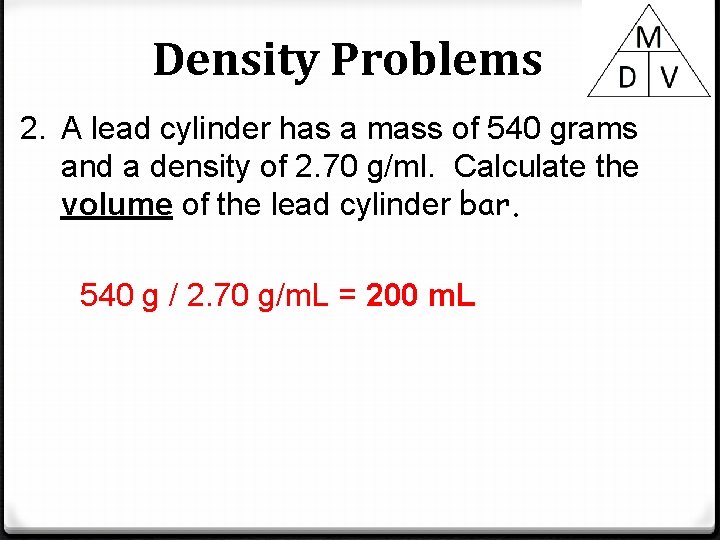 Density Problems

M
D V

2. A lead cylinder has a mass of 540 grams and a density of 2.70 g/ml. Calculate the volume of the lead cylinder bar.

540 g / 2.70 g/mL = 200 mL